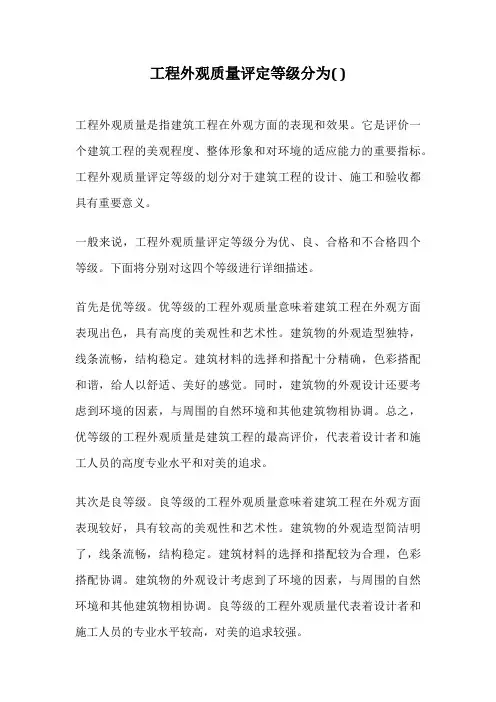 工程外观质量评定等级分为( )

工程外观质量是指建筑工程在外观方面的表现和效果。它是评价一个建筑工程的美观程度、整体形象和对环境的适应能力的重要指标。工程外观质量评定等级的划分对于建筑工程的设计、施工和验收都具有重要意义。

一般来说，工程外观质量评定等级分为优、良、合格和不合格四个等级。下面将分别对这四个等级进行详细描述。

首先是优等级。优等级的工程外观质量意味着建筑工程在外观方面表现出色，具有高度的美观性和艺术性。建筑物的外观造型独特，线条流畅，结构稳定。建筑材料的选择和搭配十分精确，色彩搭配和谐，给人以舒适、美好的感觉。同时，建筑物的外观设计还要考虑到环境的因素，与周围的自然环境和其他建筑物相协调。总之，优等级的工程外观质量是建筑工程的最高评价，代表着设计者和施工人员的高度专业水平和对美的追求。

其次是良等级。良等级的工程外观质量意味着建筑工程在外观方面表现较好，具有较高的美观性和艺术性。建筑物的外观造型简洁明了，线条流畅，结构稳定。建筑材料的选择和搭配较为合理，色彩搭配协调。建筑物的外观设计考虑到了环境的因素，与周围的自然环境和其他建筑物相协调。良等级的工程外观质量代表着设计者和施工人员的专业水平较高，对美的追求较强。